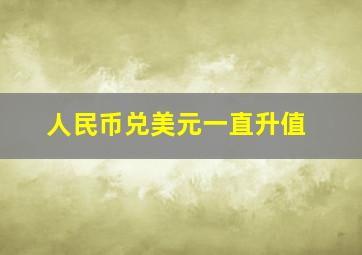 人民币兑美元一直升值